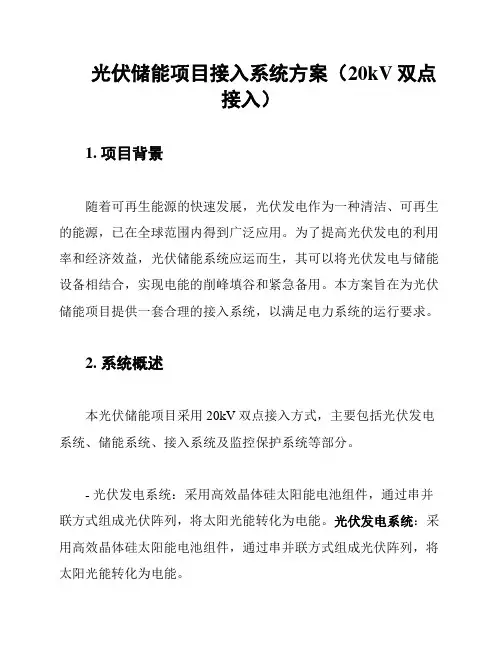 光伏储能项目接入系统方案（20kV 双点接入）

1. 项目背景

随着可再生能源的快速发展，光伏发电作为一种清洁、可再生的能源，已在全球范围内得到广泛应用。为了提高光伏发电的利用率和经济效益，光伏储能系统应运而生，其可以将光伏发电与储能设备相结合，实现电能的削峰填谷和紧急备用。本方案旨在为光伏储能项目提供一套合理的接入系统，以满足电力系统的运行要求。

2. 系统概述

本光伏储能项目采用 20kV 双点接入方式，主要包括光伏发电系统、储能系统、接入系统及监控保护系统等部分。

- 光伏发电系统：采用高效晶体硅太阳能电池组件，通过串并联方式组成光伏阵列，将太阳光能转化为电能。光伏发电系统：采用高效晶体硅太阳能电池组件，通过串并联方式组成光伏阵列，将太阳光能转化为电能。